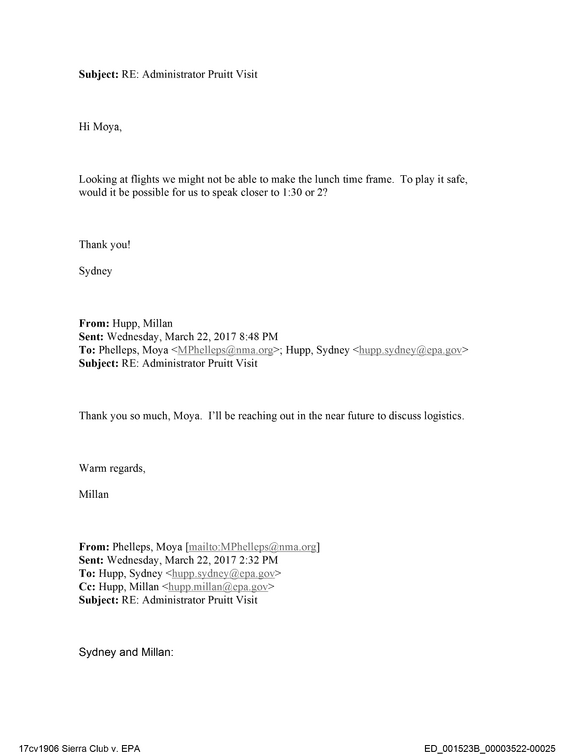 Subject: RE: Administrator Pruitt Visit

Hi Moya,

Looking at flights we might not be able to make the lunch time frame. To play it safe, would it be possible for us to speak closer to 1:30 or 2?

Thank you!

Sydney

From: Hupp, Millan
Sent: Wednesday, March 22, 2017 8:48 PM
To: Phelleps, Moya <MPhelleps@nma.org>; Hupp, Sydney <hupp.sydney@epa.gov>
Subject: RE: Administrator Pruitt Visit

Thank you so much, Moya. I'll be reaching out in the near future to discuss logistics.

Warm regards,

Millan

From: Phelleps, Moya [mailto:MPhelleps@nma.org]
Sent: Wednesday, March 22, 2017 2:32 PM
To: Hupp, Sydney <hupp.sydney@epa.gov>
Cc: Hupp, Millan <hupp.millan@epa.gov>
Subject: RE: Administrator Pruitt Visit

Sydney and Millan:

17cv1906 Sierra Club v. EPA

ED_001523B_00003522-00025